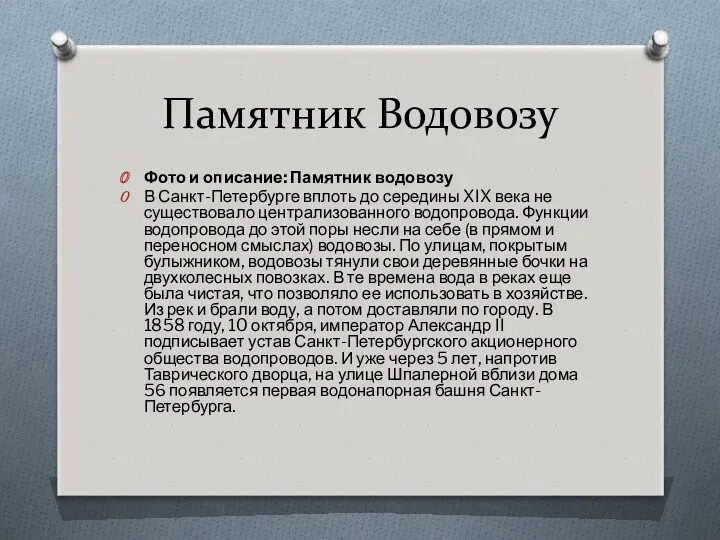 Памятник Водовозу

Фото и описание: Памятник водовозу

В Санкт-Петербурге вплоть до середины XIX века не существовало централизованного водопровода. Функции водопровода до этой поры несли на себе (в прямом и переносном смыслах) водовозы. По улицам, покрытым булыжником, водовозы тянули свои деревянные бочки на двухколесных повозках. В те времена вода в реках еще была чистая, что позволяло ее использовать в хозяйстве. Из рек и брали воду, а потом доставляли по городу. В 1858 году, 10 октября, император Александр II подписывает устав Санкт-Петербургского акционерного общества водопроводов. И уже через 5 лет, напротив Таврического дворца, на улице Шпалерной вблизи дома 56 появляется первая водонапорная башня Санкт-Петербурга.